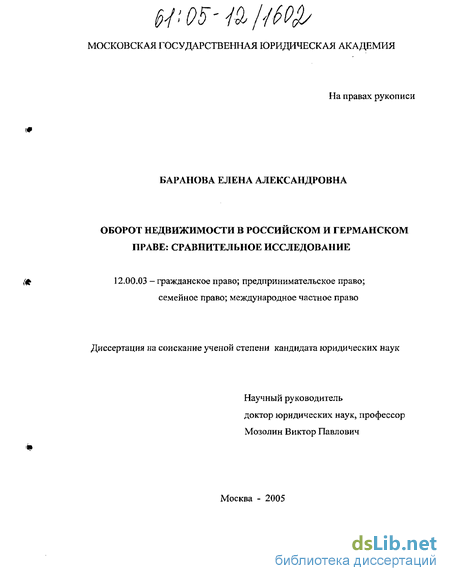 61:05-12/1602

МОСКОВСКАЯ ГОСУДАРСТВЕННАЯ ЮРИДИЧЕСКАЯ АКАДЕМИЯ

На правах рукописи

БАРАНОВА ЕЛЕНА АЛЕКСАНДРОВНА

ОБОРОТ НЕДВИЖИМОСТИ В РОССИЙСКОМ И ГЕРМАНСКОМ ПРАВЕ: СРАВНИТЕЛЬНОЕ ИССЛЕДОВАНИЕ

12.00.03 – гражданское право; предпринимательское право; семейное право; международное частное право

Диссертация на соискание ученой степени кандидата юридических наук

Научный руководитель
доктор юридических наук, профессор
Мозолин Виктор Павлович

Москва - 2005

dsLib.net
библиотека диссертаций